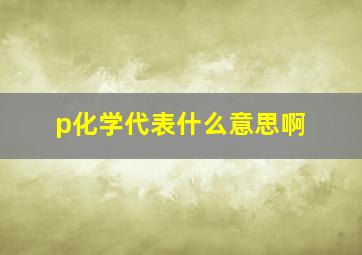 p化学代表什么意思啊